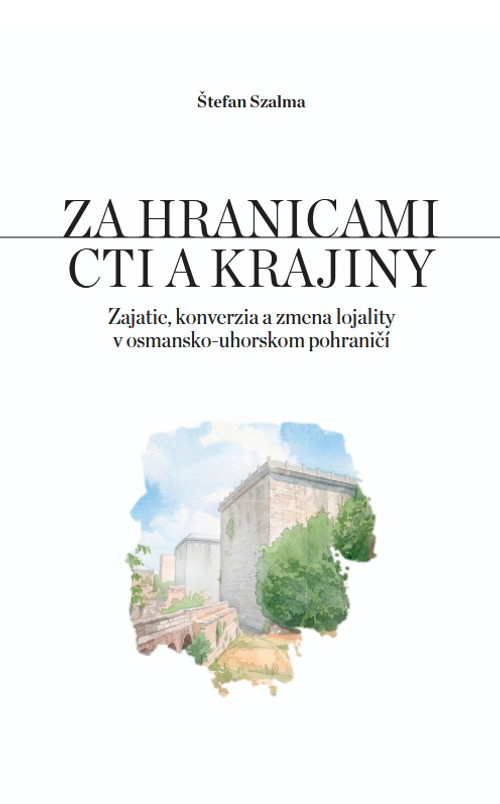 Štefan Szalma

ZA HRANICAMI CTI A KRAJINY

Zajatie, konverzia a zmena lojality v osmansko-uhorskom pohraničí